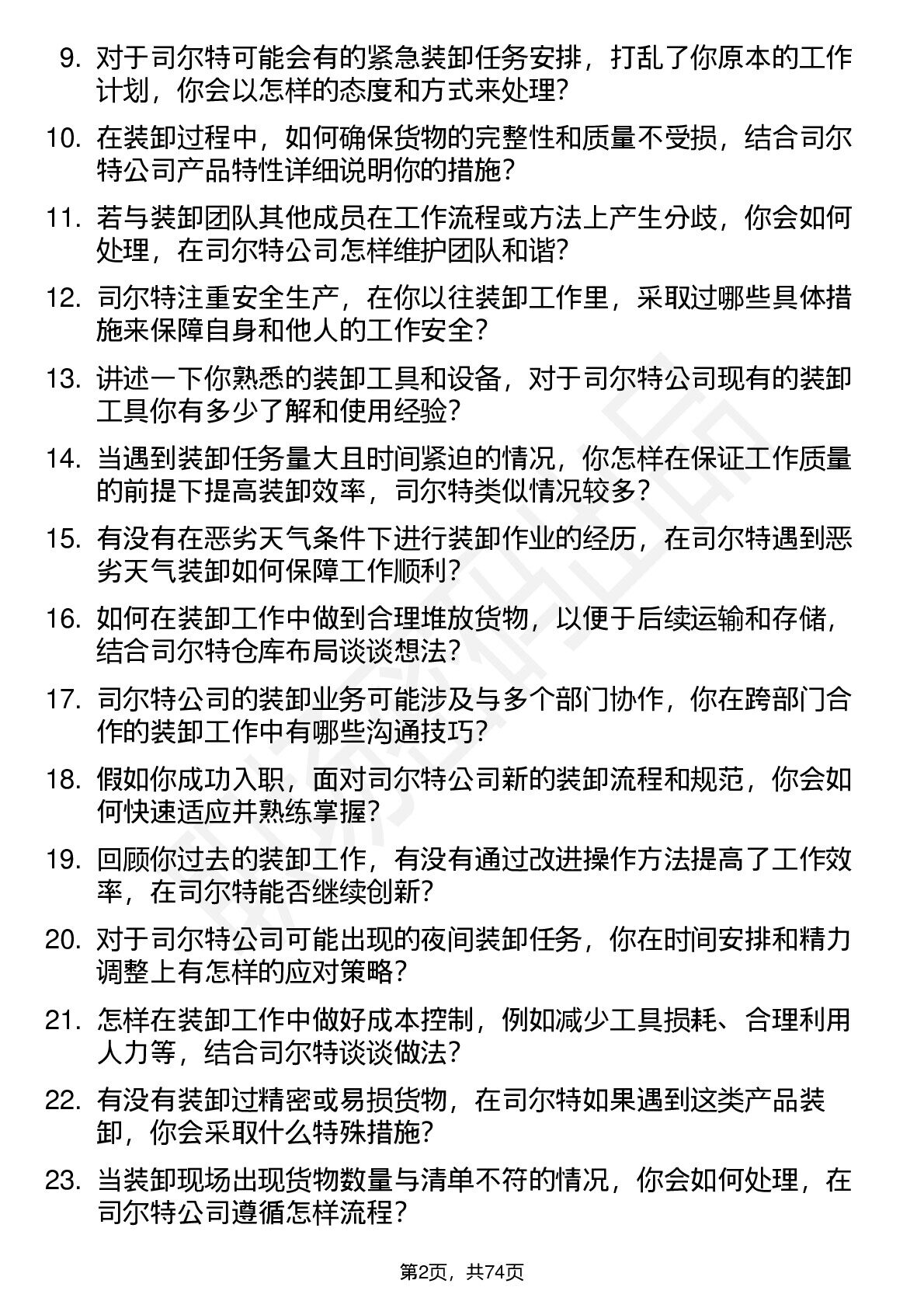 9. 对于司尔特可能会有的紧急装卸任务安排，打乱了你原本的工作计划，你会以怎样的态度和方式来处理？

10. 在装卸过程中，如何确保货物的完整性和质量不受损，结合司尔特公司产品特性详细说明你的措施？

11. 若与装卸团队其他成员在工作流程或方法上产生分歧，你会如何处理，在司尔特公司怎样维护团队和谐？

12. 司尔特注重安全生产，在你以往装卸工作里，采取过哪些具体措施来保障自身和他人的工作安全？

13. 讲述一下你熟悉的装卸工具和设备，对于司尔特公司现有的装卸工具你有多少了解和使用经验？

14. 当遇到装卸任务量大且时间紧迫的情况，你怎样在保证工作质量的前提下提高装卸效率，司尔特类似情况较多？

15. 有没有在恶劣天气条件下进行装卸作业的经历，在司尔特遇到恶劣天气装卸如何保障工作顺利？

16. 如何在装卸工作中做到合理堆放货物，以便于后续运输和存储，结合司尔特仓库布局谈谈想法？

17. 司尔特公司的装卸业务可能涉及与多个部门协作，你在跨部门合作的装卸工作中有哪些沟通技巧？

18. 假如你成功入职，面对司尔特公司新的装卸流程和规范，你会如何快速适应并熟练掌握？

19. 回顾你过去的装卸工作，有没有通过改进操作方法提高了工作效率，在司尔特能否继续创新？

20. 对于司尔特公司可能出现的夜间装卸任务，你在时间安排和精力调整上有怎样的应对策略？

21. 怎样在装卸工作中做好成本控制，例如减少工具损耗、合理利用人力等，结合司尔特谈谈做法？

22. 有没有装卸过精密或易损货物，在司尔特如果遇到这类产品装卸，你会采取什么特殊措施？

23. 当装卸现场出现货物数量与清单不符的情况，你会如何处理，在司尔特公司遵循怎样流程？

第2页，共74页